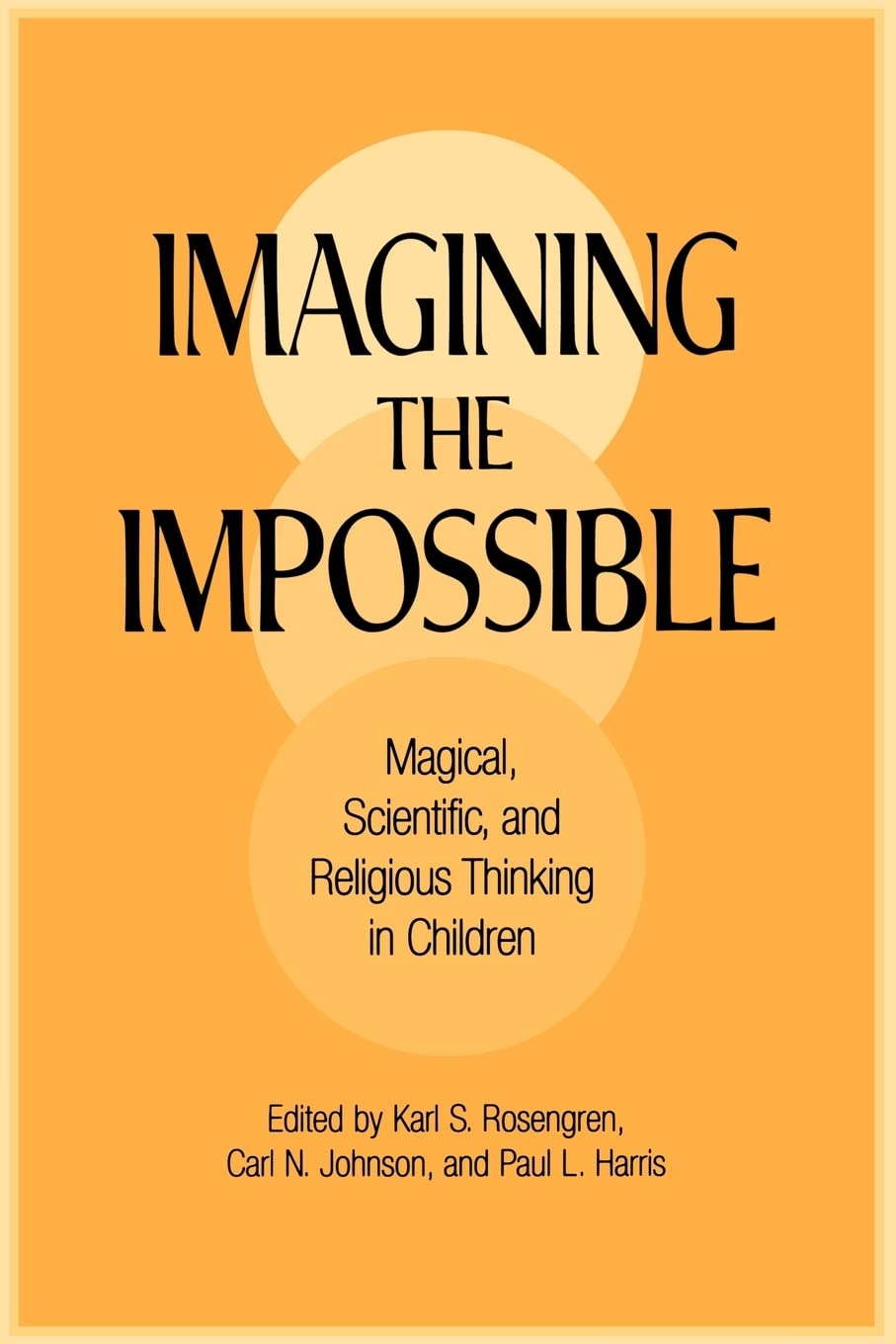 IMAGINING THE IMPOSSIBLE

Magical, Scientific, and Religious Thinking in Children

Edited by Karl S. Rosengren, Carl N. Johnson, and Paul L. Harris